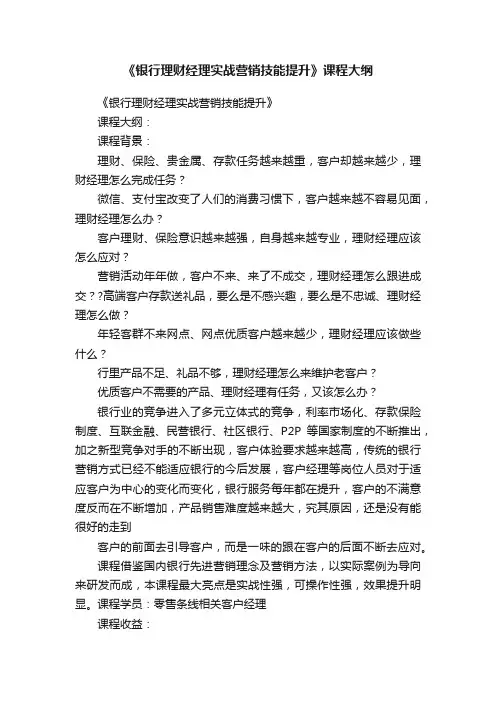 《银行理财经理实战营销技能提升》课程大纲

《银行理财经理实战营销技能提升》

课程大纲：

课程背景：

理财、保险、贵金属、存款任务越来越重，客户却越来越少，理财经理怎么完成任务？

微信、支付宝改变了人们的消费习惯下，客户越来越不容易见面，理财经理怎么办？

客户理财、保险意识越来越强，自身越来越专业，理财经理应该怎么应对？

营销活动年年做，客户不来、来了不成交，理财经理怎么跟进成交？？高端客户存款送礼品，要么是不感兴趣，要么是不忠诚、理财经理怎么做？

年轻客群不来网点、网点优质客户越来越少，理财经理应该做些什么？

行里产品不足、礼品不够，理财经理怎么来维护老客户？

优质客户不需要的产品、理财经理有任务，又该怎么办？

银行业的竞争进入了多元立体式的竞争，利率市场化、存款保险制度、互联金融、民营银行、社区银行、P2P 等国家制度的不断推出，加之新型竞争对手的不断出现，客户体验要求越来越高，传统的银行营销方式已经不能适应银行的今后发展，客户经理等岗位人员对于适应客户为中心的变化而变化，银行服务每年都在提升，客户的不满意度反而在不断增加，产品销售难度越来越大，究其原因，还是没有能很好的走到

客户的前面去引导客户，而是一味的跟在客户的后面不断去应对。

课程借鉴国内银行先进营销理念及营销方法，以实际案例为导向来研发而成，本课程最大亮点是实战性强，可操作性强，效果提升明显。课程学员：零售条线相关客户经理

课程收益：